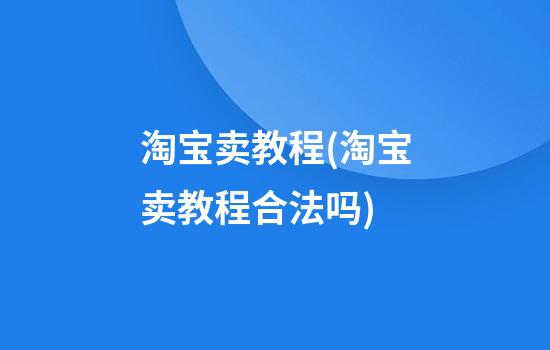 淘宝卖教程(淘宝卖教程合法吗)